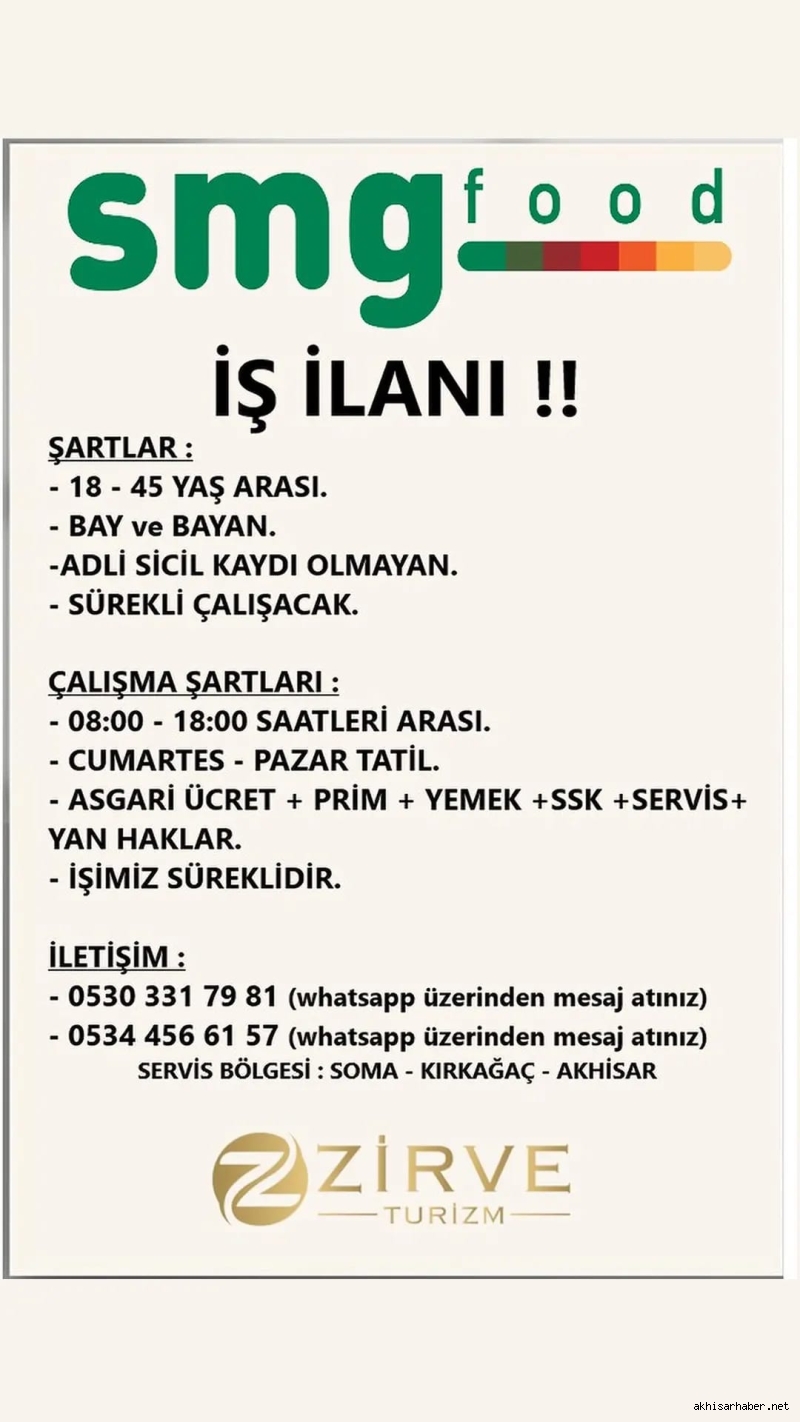 smg food

İŞ İLANI !!

ŞARTLAR :
- 18 - 45 YAŞ ARASI.
- BAY ve BAYAN.
-ADLİ SİCİL KAYDI OLMAYAN.
- SÜREKLİ ÇALIŞACAK.

ÇALIŞMA ŞARTLARI :
- 08:00 - 18:00 SAATLERİ ARASI.
- CUMARTES - PAZAR TATİL.
- ASGARİ ÜCRET + PRİM + YEMEK +SSK +SERVİS+ YAN HAKLAR.
- İŞİMİZ SÜREKLİDİR.

İLETİŞİM :
- 0530 331 79 81 (whatsapp üzerinden mesaj atınız)
- 0534 456 61 57 (whatsapp üzerinden mesaj atınız)
SERVİS BÖLGESİ : SOMA - KIRKAĞAÇ - AKHİSAR

ZİRVE TURİZM

akhisarhaber.net